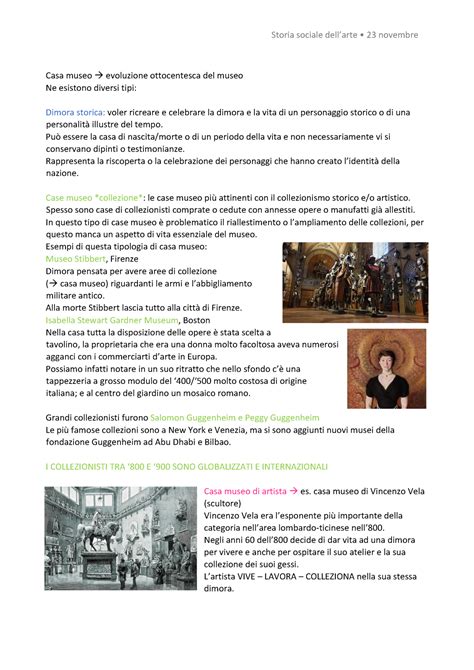 Storia sociale dell'arte • 23 novembre

Casa museo → evoluzione ottocentesca del museo
Ne esistono diversi tipi:

Dimora storica: voler ricreare e celebrare la dimora e la vita di un personaggio storico o di una personalità illustre del tempo.
Può essere la casa di nascita/morte o di un periodo della vita e non necessariamente vi si conservano dipinti o testimonianze.
Rappresenta la riscoperta o la celebrazione dei personaggi che hanno creato l'identità della nazione.

Case museo "collezione": le case museo più attinenti con il collezionismo storico e/o artistico.
Spesso sono case di collezionisti comprate o cedute con annesse opere o manufatti già allestiti.
In questo tipo di case museo è problematico il riallestimento o l'ampliamento delle collezioni, per questo manca un aspetto di vita essenziale del museo.
Esempi di questa tipologia di casa museo:
Museo Stibbert, Firenze
Dimora pensata per avere aree di collezione (→ casa museo) riguardanti le armi e l'abbigliamento militare antico.
Alla morte Stibbert lascia tutto alla città di Firenze.
Isabella Stewart Gardner Museum, Boston
Nella casa tutta la disposizione delle opere è stata scelta a tavolino, la proprietaria che era una donna molto facoltosa aveva numerosi agganci con i commerciarti d'arte in Europa.
Possiamo infatti notare in un suo ritratto che nello sfondo c'è una tappezzeria a grosso modulo del '400/'500 molto costosa di origine italiana; e al centro del giardino un mosaico romano.

Grandi collezionisti furono Salomon Guggenheim e Peggy Guggenheim
Le più famose collezioni sono a New York e Venezia, ma si sono aggiunti nuovi musei della fondazione Guggenheim ad Abu Dhabi e Bilbao.

I COLLEZIONISTI TRA '800 E '900 SONO GLOBALIZZATI E INTERNAZIONALI

Casa museo di artista → es. casa museo di Vincenzo Vela (scultore)
Vincenzo Vela era l'esponente più importante della categoria nell'area lombardo-ticinese nell'800.
Negli anni 60 dell'800 decide di dar vita ad una dimora per vivere e anche per ospitare il suo atelier e la sua collezione dei suoi gessi.
L'artista VIVE – LAVORA – COLLEZIONA nella sua stessa dimora.